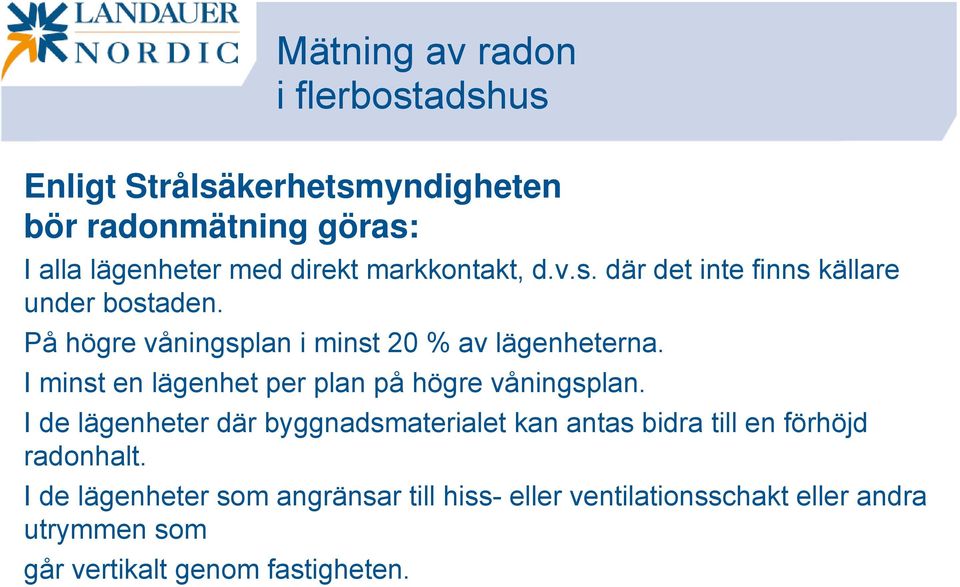 LANDAUER NORDIC

Mätning av radon i flerbostadshus

Enligt Strålsäkerhetsmyndigheten bör radonmätning göras:

I alla lägenheter med direkt markkontakt, d.v.s. där det inte finns källare under bostaden.

På högre våningsplan i minst 20 % av lägenheterna.

I minst en lägenhet per plan på högre våningsplan.

I de lägenheter där byggnadsmaterialet kan antas bidra till en förhöjd radonhalt.

I de lägenheter som angränsar till hiss- eller ventilationsschakt eller andra utrymmen som

går vertikalt genom fastigheten.